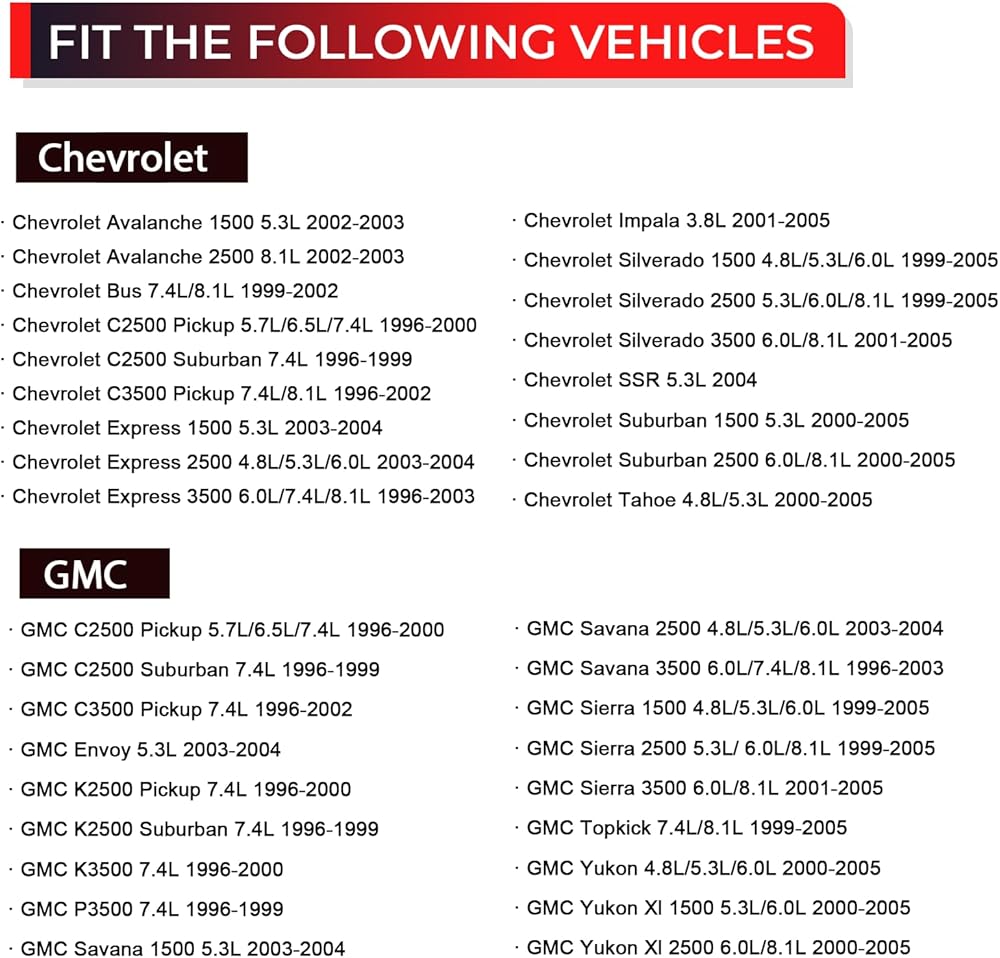 FIT THE FOLLOWING VEHICLES

Chevrolet

· Chevrolet Avalanche 1500 5.3L 2002-2003
· Chevrolet Avalanche 2500 8.1L 2002-2003
· Chevrolet Bus 7.4L/8.1L 1999-2002
· Chevrolet C2500 Pickup 5.7L/6.5L/7.4L 1996-2000
· Chevrolet C2500 Suburban 7.4L 1996-1999
· Chevrolet C3500 Pickup 7.4L/8.1L 1996-2002
· Chevrolet Express 1500 5.3L 2003-2004
· Chevrolet Express 2500 4.8L/5.3L/6.0L 2003-2004
· Chevrolet Express 3500 6.0L/7.4L/8.1L 1996-2003

· Chevrolet Impala 3.8L 2001-2005
· Chevrolet Silverado 1500 4.8L/5.3L/6.0L 1999-2005
· Chevrolet Silverado 2500 5.3L/6.0L/8.1L 1999-2005
· Chevrolet Silverado 3500 6.0L/8.1L 2001-2005
· Chevrolet SSR 5.3L 2004
· Chevrolet Suburban 1500 5.3L 2000-2005
· Chevrolet Suburban 2500 6.0L/8.1L 2000-2005
· Chevrolet Tahoe 4.8L/5.3L 2000-2005

GMC

· GMC C2500 Pickup 5.7L/6.5L/7.4L 1996-2000
· GMC C2500 Suburban 7.4L 1996-1999
· GMC C3500 Pickup 7.4L 1996-2002
· GMC Envoy 5.3L 2003-2004
· GMC K2500 Pickup 7.4L 1996-2000
· GMC K2500 Suburban 7.4L 1996-1999
· GMC K3500 7.4L 1996-2000
· GMC P3500 7.4L 1996-1999
· GMC Savana 1500 5.3L 2003-2004

· GMC Savana 2500 4.8L/5.3L/6.0L 2003-2004
· GMC Savana 3500 6.0L/7.4L/8.1L 1996-2003
· GMC Sierra 1500 4.8L/5.3L/6.0L 1999-2005
· GMC Sierra 2500 5.3L/ 6.0L/8.1L 1999-2005
· GMC Sierra 3500 6.0L/8.1L 2001-2005
· GMC Topkick 7.4L/8.1L 1999-2005
· GMC Yukon 4.8L/5.3L/6.0L 2000-2005
· GMC Yukon Xl 1500 5.3L/6.0L 2000-2005
· GMC Yukon Xl 2500 6.0L/8.1L 2000-2005